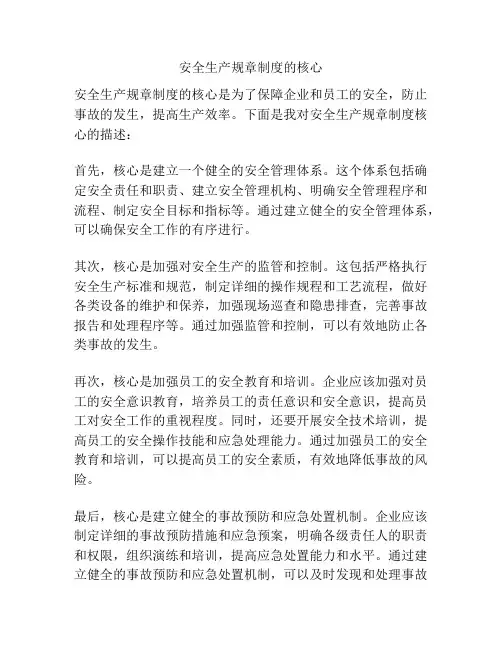 安全生产规章制度的核心

安全生产规章制度的核心是为了保障企业和员工的安全，防止事故的发生，提高生产效率。下面是我对安全生产规章制度核心的描述：

首先，核心是建立一个健全的安全管理体系。这个体系包括确定安全责任和职责、建立安全管理机构、明确安全管理程序和流程、制定安全目标和指标等。通过建立健全的安全管理体系，可以确保安全工作的有序进行。

其次，核心是加强对安全生产的监管和控制。这包括严格执行安全生产标准和规范，制定详细的操作规程和工艺流程，做好各类设备的维护和保养，加强现场巡查和隐患排查，完善事故报告和处理程序等。通过加强监管和控制，可以有效地防止各类事故的发生。

再次，核心是加强员工的安全教育和培训。企业应该加强对员工的安全意识教育，培养员工的责任意识和安全意识，提高员工对安全工作的重视程度。同时，还要开展安全技术培训，提高员工的安全操作技能和应急处理能力。通过加强员工的安全教育和培训，可以提高员工的安全素质，有效地降低事故的风险。

最后，核心是建立健全的事故预防和应急处置机制。企业应该制定详细的事故预防措施和应急预案，明确各级责任人的职责和权限，组织演练和培训，提高应急处置能力和水平。通过建立健全的事故预防和应急处置机制，可以及时发现和处理事故